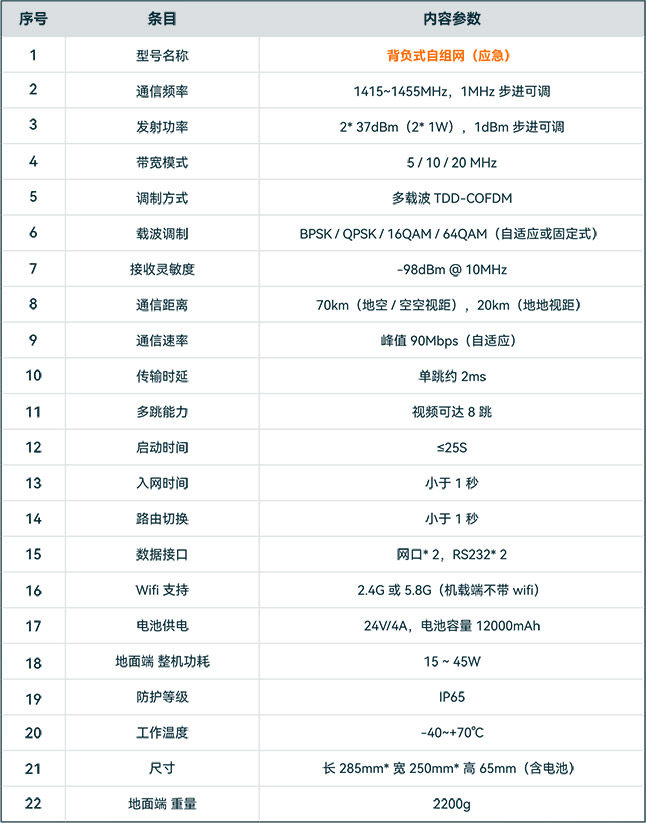 | 序号 | 条目 | 内容参数 |
|---|---|---|
| 1 | 型号名称 | 背负式自组网（应急） |
| 2 | 通信频率 | 1415~1455MHz，1MHz 步进可调 |
| 3 | 发射功率 | 2* 37dBm（2* 1W），1dBm 步进可调 |
| 4 | 带宽模式 | 5 / 10 / 20 MHz |
| 5 | 调制方式 | 多载波 TDD-COFDM |
| 6 | 载波调制 | BPSK / QPSK / 16QAM / 64QAM（自适应或固定式） |
| 7 | 接收灵敏度 | -98dBm @ 10MHz |
| 8 | 通信距离 | 70km（地空 / 空空视距），20km（地地视距） |
| 9 | 通信速率 | 峰值 90Mbps（自适应） |
| 10 | 传输时延 | 单跳约 2ms |
| 11 | 多跳能力 | 视频可达 8 跳 |
| 12 | 启动时间 | ≤25S |
| 13 | 入网时间 | 小于 1 秒 |
| 14 | 路由切换 | 小于 1 秒 |
| 15 | 数据接口 | 网口* 2，RS232* 2 |
| 16 | Wifi 支持 | 2.4G 或 5.8G（机载端不带 wifi） |
| 17 | 电池供电 | 24V/4A，电池容量 12000mAh |
| 18 | 地面端 整机功耗 | 15 ~ 45W |
| 19 | 防护等级 | IP65 |
| 20 | 工作温度 | -40~+70℃ |
| 21 | 尺寸 | 长 285mm* 宽 250mm* 高 65mm（含电池） |
| 22 | 地面端 重量 | 2200g |